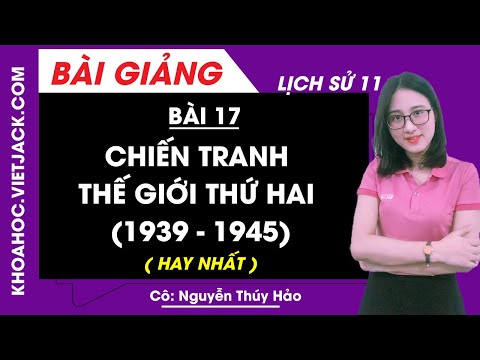 KHOAHOC.VIETJACK.COM

BÀI GIẢNG

LỊCH SỬ 11

BÀI 17

CHIẾN TRANH THẾ GIỚI THỨ HAI (1939 - 1945)

( HAY NHẤT )

Cô: Nguyễn Thúy Hảo